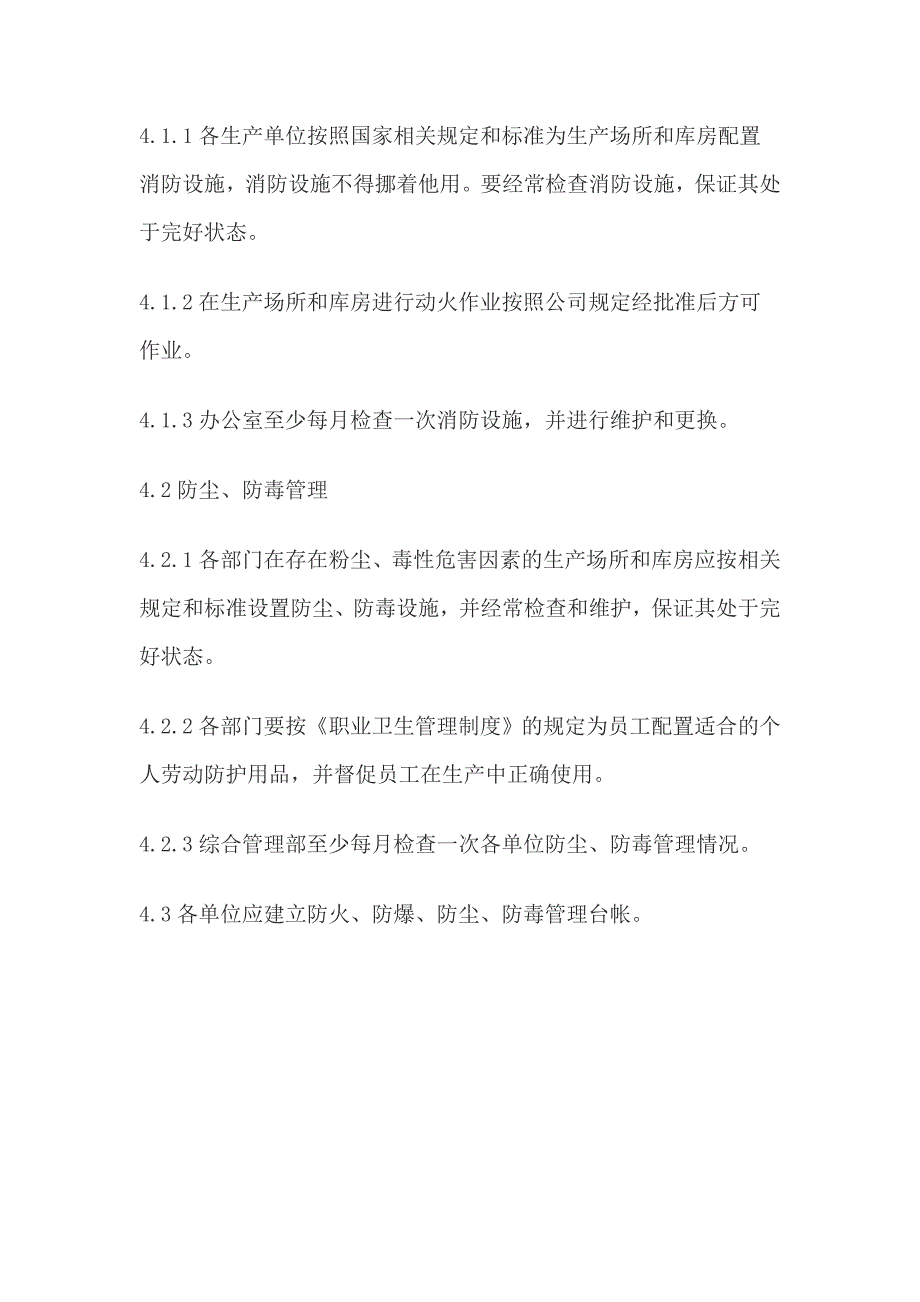 4.1.1 各生产单位按照国家相关规定和标准为生产场所和库房配置消防设施，消防设施不得挪着他用。要经常检查消防设施，保证其处于完好状态。

4.1.2 在生产场所和库房进行动火作业按照公司规定经批准后方可作业。

4.1.3 办公室至少每月检查一次消防设施，并进行维护和更换。

4.2 防尘、防毒管理

4.2.1 各部门在存在粉尘、毒性危害因素的生产场所和库房应按相关规定和标准设置防尘、防毒设施，并经常检查和维护，保证其处于完好状态。

4.2.2 各部门要按《职业卫生管理制度》的规定为员工配置适合的个人劳动防护用品，并督促员工在生产中正确使用。

4.2.3 综合管理部至少每月检查一次各单位防尘、防毒管理情况。

4.3 各单位应建立防火、防爆、防尘、防毒管理台帐。